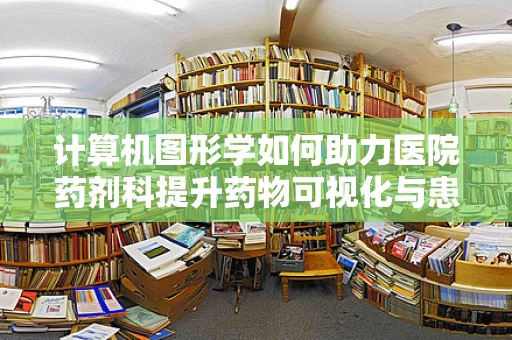 计算机图形学如何助力医院药剂科提升药物可视化与患